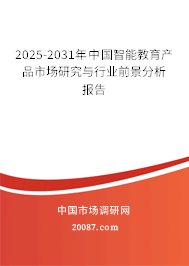 2025-2031年中国智能教育产品市场研究与行业前景分析报告

中国市场调研网

20087.com